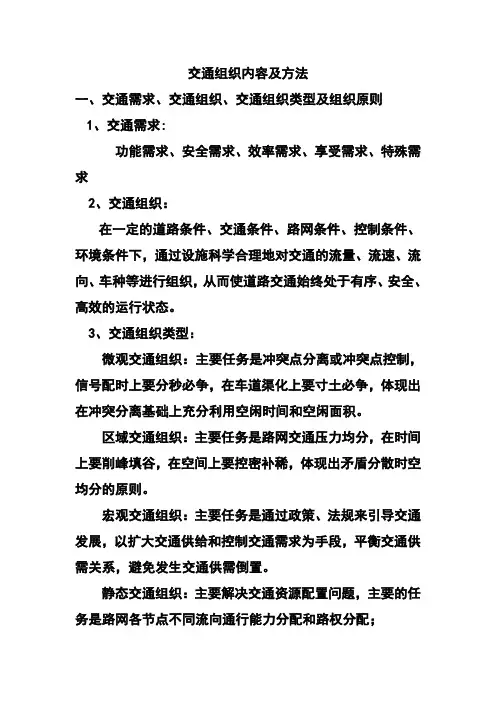 交通组织内容及方法

一、交通需求、交通组织、交通组织类型及组织原则

1、交通需求：

功能需求、安全需求、效率需求、享受需求、特殊需求

2、交通组织：

在一定的道路条件、交通条件、路网条件、控制条件、环境条件下，通过设施科学合理地对交通的流量、流速、流向、车种等进行组织，从而使道路交通始终处于有序、安全、高效的运行状态。

3、交通组织类型：

微观交通组织：主要任务是冲突点分离或冲突点控制，信号配时上要分秒必争，在车道渠化上要寸土必争，体现出在冲突分离基础上充分利用空闲时间和空闲面积。

区域交通组织：主要任务是路网交通压力均分，在时间上要削峰填谷，在空间上要控密补稀，体现出矛盾分散时空均分的原则。

宏观交通组织：主要任务是通过政策、法规来引导交通发展，以扩大交通供给和控制交通需求为手段，平衡交通供需关系，避免发生交通供需倒置。

静态交通组织：主要解决交通资源配置问题，主要的任务是路网各节点不同流向通行能力分配和路权分配；